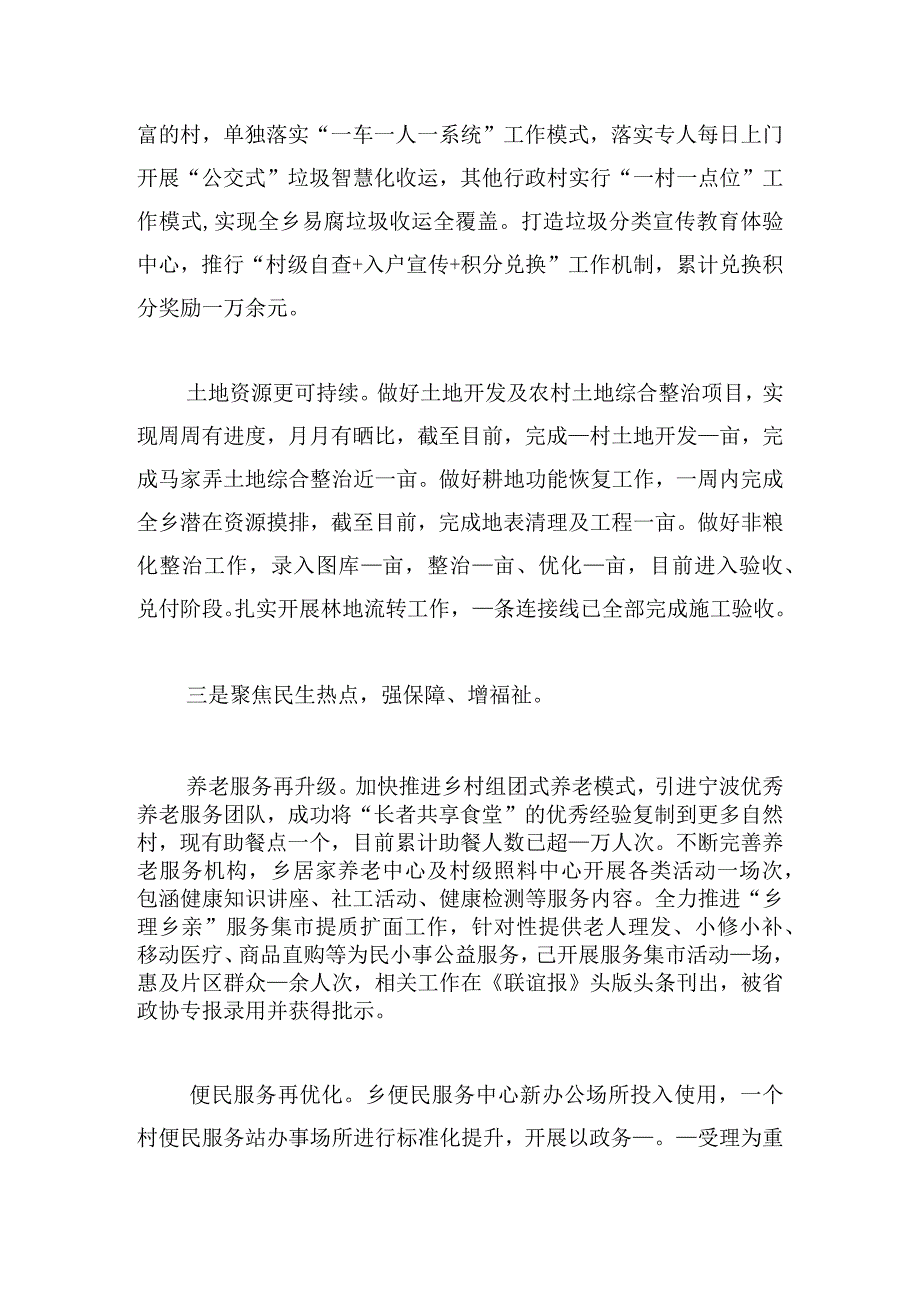 富的村，单独落实“一车一人一系统”工作模式，落实专人每日上门开展“公交式”垃圾智慧化收运，其他行政村实行“一村一点位”工作模式,实现全乡易腐垃圾收运全覆盖。打造垃圾分类宣传教育体验中心，推行“村级自查+入户宣传+积分兑换”工作机制，累计兑换积分奖励一万余元。

土地资源更可持续。做好土地开发及农村土地综合整治项目，实现周周有进度，月月有晒比，截至目前，完成一村土地开发一亩，完成马家弄土地综合整治近一亩。做好耕地功能恢复工作，一周内完成全乡潜在资源摸排，截至目前，完成地表清理及工程一亩。做好非粮化整治工作，录入图库一亩，整治一亩、优化一亩，目前进入验收、兑付阶段。扎实开展林地流转工作，一条连接线已全部完成施工验收。

三是聚焦民生热点，强保障、增福祉。

养老服务再升级。加快推进乡村组团式养老模式，引进宁波优秀养老服务团队，成功将“长者共享食堂”的优秀经验复制到更多自然村，现有助餐点一个，目前累计助餐人数已超一万人次。不断完善养老服务机构，乡居家养老中心及村级照料中心开展各类活动一场次，包涵健康知识讲座、社工活动、健康检测等服务内容。全力推进“乡理乡亲”服务集市提质扩面工作，针对性提供老人理发、小修小补、移动医疗、商品直购等为民小事公益服务，已开展服务集市活动一场，惠及片区群众一余人次，相关工作在《联谊报》头版头条刊出，被省政协专报录用并获得批示。

便民服务再优化。乡便民服务中心新办公场所投入使用，一个村便民服务站办事场所进行标准化提升，开展以政务一。一受理为重